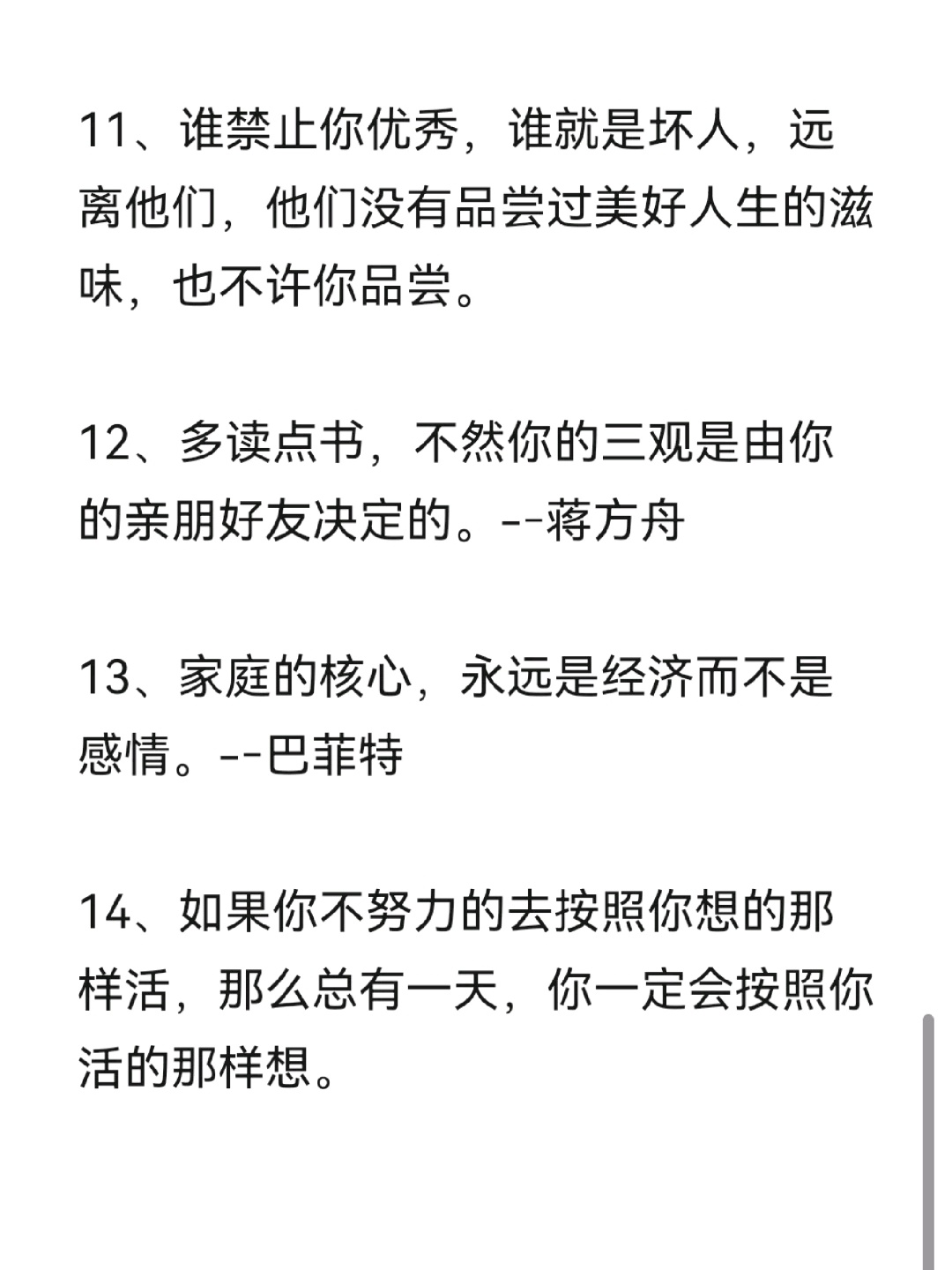 11、谁禁止你优秀，谁就是坏人，远离他们，他们没有品尝过美好人生的滋味，也不许你品尝。

12、多读点书，不然你的三观是由你的亲朋好友决定的。--蒋方舟

13、家庭的核心，永远是经济而不是感情。--巴菲特

14、如果你不努力的去按照你想的那样活，那么总有一天，你一定会按照你活的那样想。